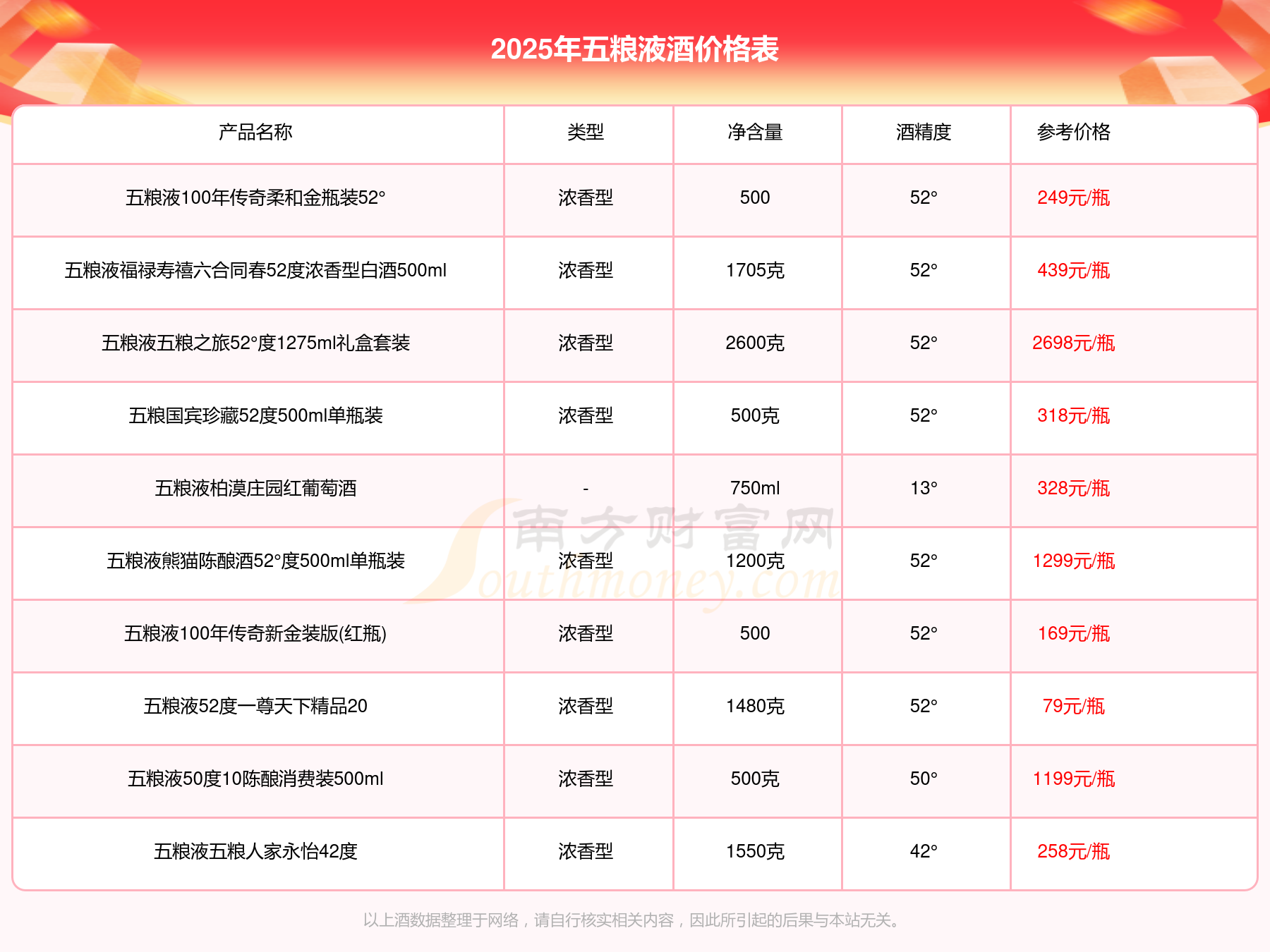 2025年五粮液酒价格表

| 产品名称 | 类型 | 净含量 | 酒精度 | 参考价格 |
|---|---|---|---|---|
| 五粮液100年传奇柔和金瓶装52° | 浓香型 | 500 | 52° | 249元/瓶 |
| 五粮液福禄寿禧六合同春52度浓香型白酒500ml | 浓香型 | 1705克 | 52° | 439元/瓶 |
| 五粮液五粮之旅52°度1275ml礼盒套装 | 浓香型 | 2600克 | 52° | 2698元/瓶 |
| 五粮国宾珍藏52度500ml单瓶装 | 浓香型 | 500克 | 52° | 318元/瓶 |
| 五粮液柏漠庄园红葡萄酒 | - | 750ml | 13° | 328元/瓶 |
| 五粮液熊猫陈酿酒52°度500ml单瓶装 | 浓香型 | 1200克 | 52° | 1299元/瓶 |
| 五粮液100年传奇新金装版(红瓶) | 浓香型 | 500 | 52° | 169元/瓶 |
| 五粮液52度一尊天下精品20 | 浓香型 | 1480克 | 52° | 79元/瓶 |
| 五粮液50度10陈酿消费装500ml | 浓香型 | 500克 | 50° | 1199元/瓶 |
| 五粮液五粮人家永怡42度 | 浓香型 | 1550克 | 42° | 258元/瓶 |

南方财富网 Southmoney.com

以上酒数据整理于网络，请自行核实相关内容，因此所引起的后果与本站无关。